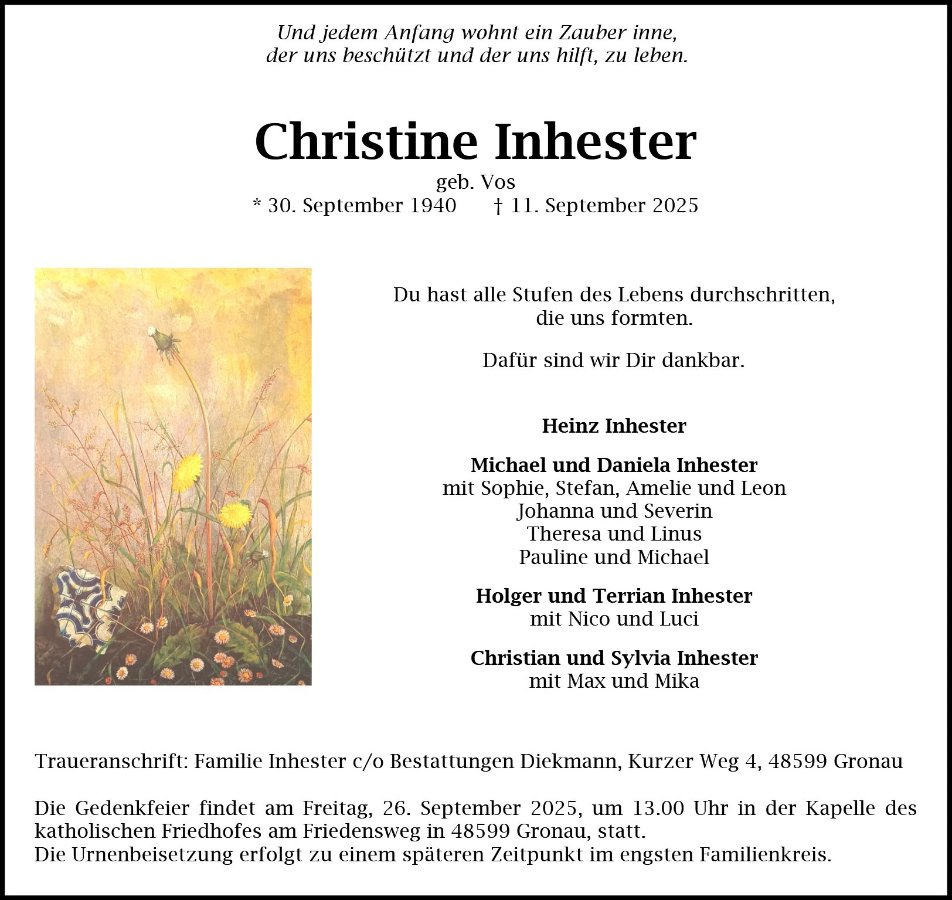 Und jedem Anfang wohnt ein Zauber inne,
der uns beschützt und der uns hilft, zu leben.

Christine Inhester

geb. Vos
* 30. September 1940 † 11. September 2025

Du hast alle Stufen des Lebens durchschritten,
die uns formten.

Dafür sind wir Dir dankbar.

Heinz Inhester

Michael und Daniela Inhester
mit Sophie, Stefan, Amelie und Leon
Johanna und Severin
Theresa und Linus
Pauline und Michael

Holger und Terrian Inhester
mit Nico und Luci

Christian und Sylvia Inhester
mit Max und Mika

Traueranschrift: Familie Inhester c/o Bestattungen Diekmann, Kurzer Weg 4, 48599 Gronau

Die Gedenkfeier findet am Freitag, 26. September 2025, um 13.00 Uhr in der Kapelle des katholischen Friedhofes am Friedensweg in 48599 Gronau, statt.
Die Urnenbeisetzung erfolgt zu einem späteren Zeitpunkt im engsten Familienkreis.